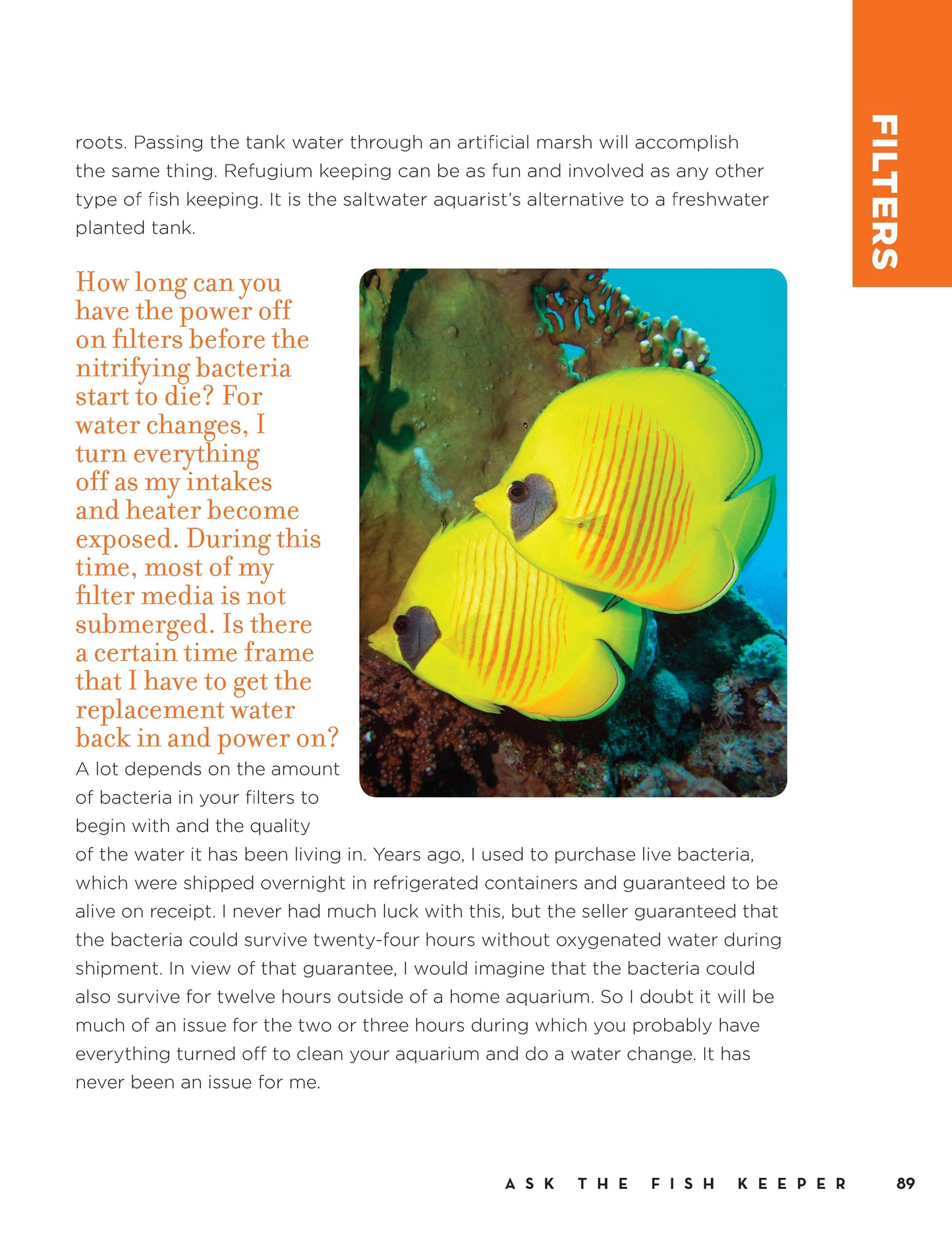 FILTERS

roots. Passing the tank water through an artificial marsh will accomplish the same thing. Refugium keeping can be as fun and involved as any other type of fish keeping. It is the saltwater aquarist's alternative to a freshwater planted tank.

How long can you have the power off on filters before the nitrifying bacteria start to die? For water changes, I turn everything off as my intakes and heater become exposed. During this time, most of my filter media is not submerged. Is there a certain time frame that I have to get the replacement water back in and power on?

A lot depends on the amount of bacteria in your filters to begin with and the quality of the water it has been living in. Years ago, I used to purchase live bacteria, which were shipped overnight in refrigerated containers and guaranteed to be alive on receipt. I never had much luck with this, but the seller guaranteed that the bacteria could survive twenty-four hours without oxygenated water during shipment. In view of that guarantee, I would imagine that the bacteria could also survive for twelve hours outside of a home aquarium. So I doubt it will be much of an issue for the two or three hours during which you probably have everything turned off to clean your aquarium and do a water change. It has never been an issue for me.

ASK THE FISH KEEPER 89